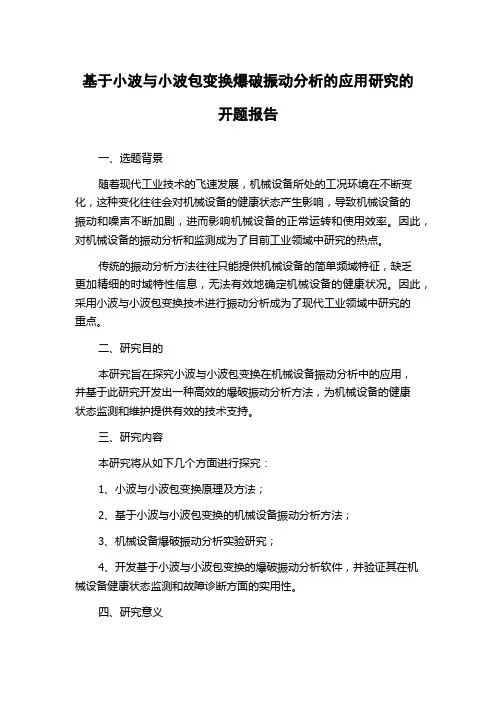 基于小波与小波包变换爆破振动分析的应用研究的开题报告

一、选题背景

随着现代工业技术的飞速发展，机械设备所处的工况环境在不断变化，这种变化往往会对机械设备的健康状态产生影响，导致机械设备的振动和噪声不断加剧，进而影响机械设备的正常运转和使用效率。因此，对机械设备的振动分析和监测成为了目前工业领域中研究的热点。

传统的振动分析方法往往只能提供机械设备的简单频域特征，缺乏更加精细的时域特性信息，无法有效地确定机械设备的健康状况。因此，采用小波与小波包变换技术进行振动分析成为了现代工业领域中研究的重点。

二、研究目的

本研究旨在探究小波与小波包变换在机械设备振动分析中的应用，并基于此研究开发出一种高效的爆破振动分析方法，为机械设备的健康状态监测和维护提供有效的技术支持。

三、研究内容

本研究将从如下几个方面进行探究：

1、小波与小波包变换原理及方法；

2、基于小波与小波包变换的机械设备振动分析方法；

3、机械设备爆破振动分析实验研究；

4、开发基于小波与小波包变换的爆破振动分析软件，并验证其在机械设备健康状态监测和故障诊断方面的实用性。

四、研究意义